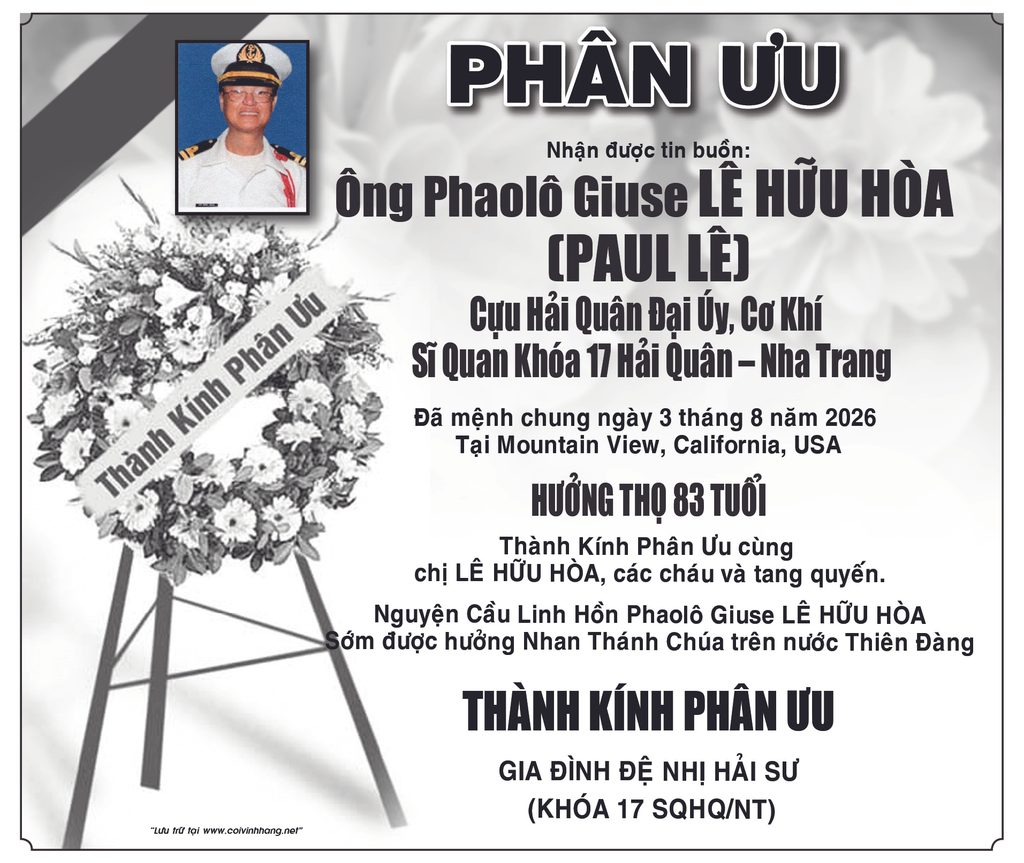 PHÂN ƯU

Nhận được tin buồn:

Ông Phaolô Giuse LÊ HỮU HÒA (PAUL LÊ)

Cựu Hải Quân Đại Úy, Cơ Khí
Sĩ Quan Khóa 17 Hải Quân – Nha Trang

Đã mệnh chung ngày 3 tháng 8 năm 2026
Tại Mountain View, California, USA

HƯỞNG THỌ 83 TUỔI

Thành Kính Phân Ưu cùng
chị LÊ HỮU HÒA, các cháu và tang quyến.

Nguyện Cầu Linh Hồn Phaolô Giuse LÊ HỮU HÒA
Sớm được hưởng Nhan Thánh Chúa trên nước Thiên Đàng

THÀNH KÍNH PHÂN ƯU

GIA ĐÌNH ĐỆ NHỊ HẢI SƯ
(KHÓA 17 SQHQ/NT)

Thành Kính Phân Ưu

"Lưu trữ tại www.coivinhhang.net"